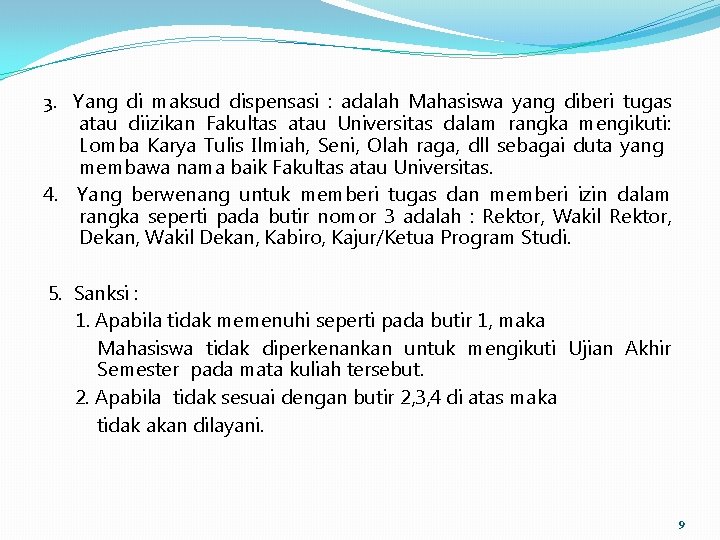 3. Yang di maksud dispensasi : adalah Mahasiswa yang diberi tugas atau diizikan Fakultas atau Universitas dalam rangka mengikuti: Lomba Karya Tulis Ilmiah, Seni, Olah raga, dll sebagai duta yang membawa nama baik Fakultas atau Universitas.

4. Yang berwenang untuk memberi tugas dan memberi izin dalam rangka seperti pada butir nomor 3 adalah : Rektor, Wakil Rektor, Dekan, Wakil Dekan, Kabiro, Kajur/Ketua Program Studi.

5. Sanksi :

1. Apabila tidak memenuhi seperti pada butir 1, maka Mahasiswa tidak diperkenankan untuk mengikuti Ujian Akhir Semester pada mata kuliah tersebut.

2. Apabila tidak sesuai dengan butir 2,3,4 di atas maka tidak akan dilayani.

9